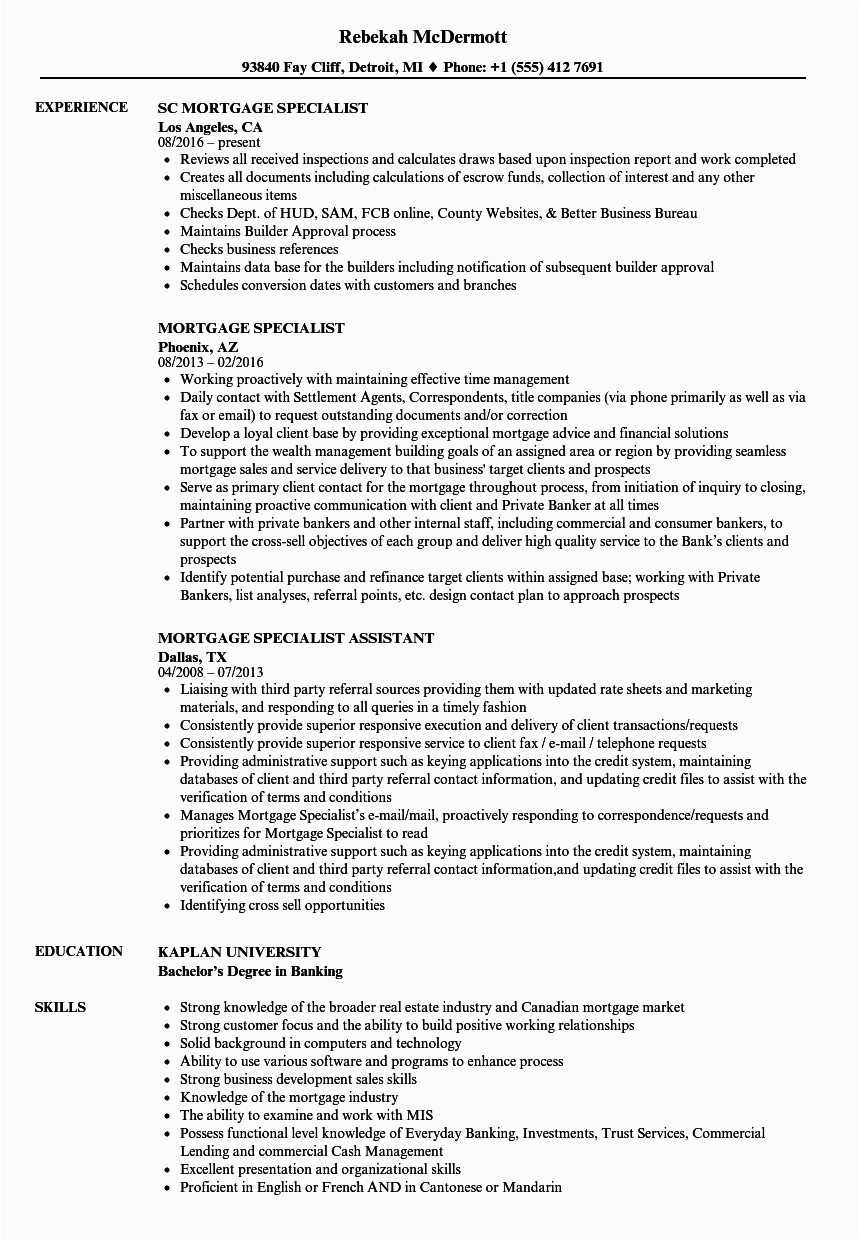 Rebekah McDermott

93840 Fay Cliff, Detroit, MI ♦ Phone: +1 (555) 412 7691

EXPERIENCE

SC MORTGAGE SPECIALIST
Los Angeles, CA
08/2016 – present
- Reviews all received inspections and calculates draws based upon inspection report and work completed
- Creates all documents including calculations of escrow funds, collection of interest and any other miscellaneous items
- Checks Dept. of HUD, SAM, FCB online, County Websites, & Better Business Bureau
- Maintains Builder Approval process
- Checks business references
- Maintains data base for the builders including notification of subsequent builder approval
- Schedules conversion dates with customers and branches

MORTGAGE SPECIALIST
Phoenix, AZ
08/2013 – 02/2016
- Working proactively with maintaining effective time management
- Daily contact with Settlement Agents, Correspondents, title companies (via phone primarily as well as via fax or email) to request outstanding documents and/or correction
- Develop a loyal client base by providing exceptional mortgage advice and financial solutions
- To support the wealth management building goals of an assigned area or region by providing seamless mortgage sales and service delivery to that business' target clients and prospects
- Serve as primary client contact for the mortgage throughout process, from initiation of inquiry to closing, maintaining proactive communication with client and Private Banker at all times
- Partner with private bankers and other internal staff, including commercial and consumer bankers, to support the cross-sell objectives of each group and deliver high quality service to the Bank's clients and prospects
- Identify potential purchase and refinance target clients within assigned base; working with Private Bankers, list analyses, referral points, etc. design contact plan to approach prospects

MORTGAGE SPECIALIST ASSISTANT
Dallas, TX
04/2008 – 07/2013
- Liaising with third party referral sources providing them with updated rate sheets and marketing materials, and responding to all queries in a timely fashion
- Consistently provide superior responsive execution and delivery of client transactions/requests
- Consistently provide superior responsive service to client fax / e-mail / telephone requests
- Providing administrative support such as keying applications into the credit system, maintaining databases of client and third party referral contact information, and updating credit files to assist with the verification of terms and conditions
- Manages Mortgage Specialist's e-mail/mail, proactively responding to correspondence/requests and prioritizes for Mortgage Specialist to read
- Providing administrative support such as keying applications into the credit system, maintaining databases of client and third party referral contact information,and updating credit files to assist with the verification of terms and conditions
- Identifying cross sell opportunities

EDUCATION

KAPLAN UNIVERSITY
Bachelor's Degree in Banking

SKILLS

- Strong knowledge of the broader real estate industry and Canadian mortgage market
- Strong customer focus and the ability to build positive working relationships
- Solid background in computers and technology
- Ability to use various software and programs to enhance process
- Strong business development sales skills
- Knowledge of the mortgage industry
- The ability to examine and work with MIS
- Possess functional level knowledge of Everyday Banking, Investments, Trust Services, Commercial Lending and commercial Cash Management
- Excellent presentation and organizational skills
- Proficient in English or French AND in Cantonese or Mandarin